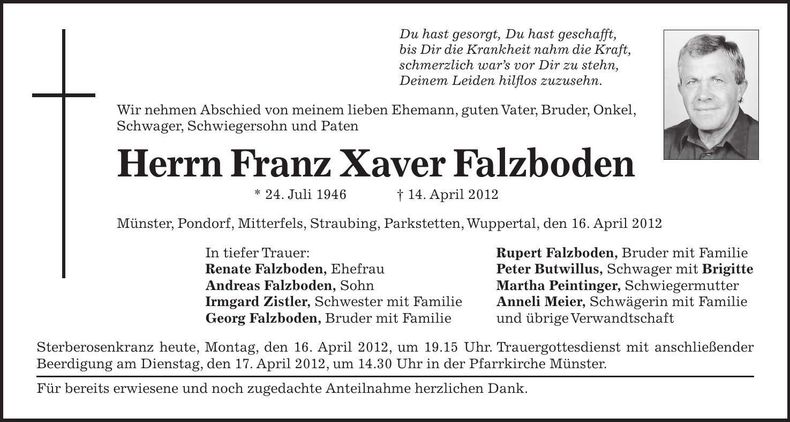 Du hast gesorgt, Du hast geschafft,
bis Dir die Krankheit nahm die Kraft,
schmerzlich war's vor Dir zu stehn,
Deinem Leiden hilflos zuzusehn.

Wir nehmen Abschied von meinem lieben Ehemann, guten Vater, Bruder, Onkel, Schwager, Schwiegersohn und Paten

Herrn Franz Xaver Falzboden

* 24. Juli 1946 † 14. April 2012

Münster, Pondorf, Mitterfels, Straubing, Parkstetten, Wuppertal, den 16. April 2012

In tiefer Trauer:
Renate Falzboden, Ehefrau
Andreas Falzboden, Sohn
Irmgard Zistler, Schwester mit Familie
Georg Falzboden, Bruder mit Familie

Rupert Falzboden, Bruder mit Familie
Peter Butwillus, Schwager mit Brigitte
Martha Peintinger, Schwiegermutter
Anneli Meier, Schwägerin mit Familie
und übrige Verwandtschaft

Sterberosenkranz heute, Montag, den 16. April 2012, um 19.15 Uhr. Trauergottesdienst mit anschließender Beerdigung am Dienstag, den 17. April 2012, um 14.30 Uhr in der Pfarrkirche Münster.

Für bereits erwiesene und noch zugedachte Anteilnahme herzlichen Dank.